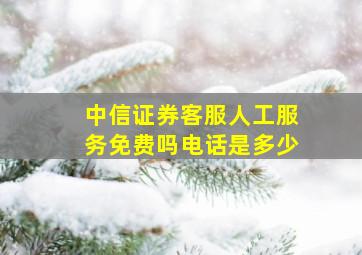 中信证券客服人工服务免费吗电话是多少